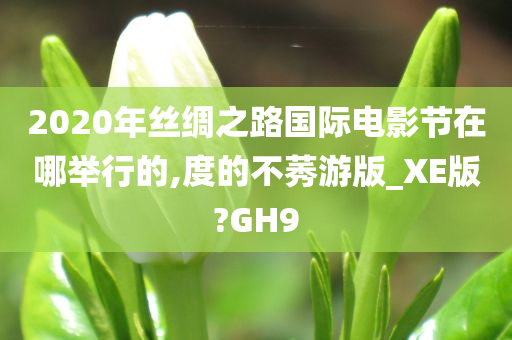 2020年丝绸之路国际电影节在哪举行的,度的不莠游版_XE版?GH9